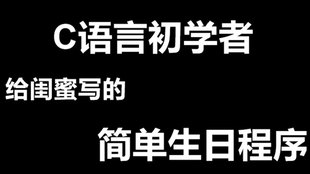 C语言初学者

给闺蜜写的

简单生日程序